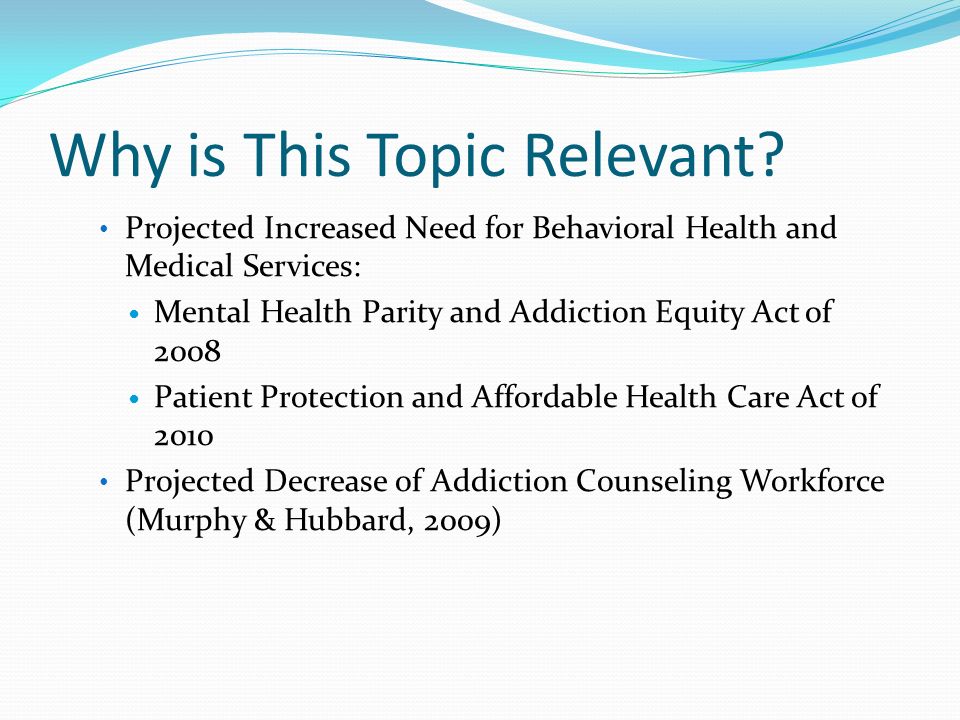 Why is This Topic Relevant?

• Projected Increased Need for Behavioral Health and Medical Services:
  • Mental Health Parity and Addiction Equity Act of 2008
  • Patient Protection and Affordable Health Care Act of 2010
• Projected Decrease of Addiction Counseling Workforce (Murphy & Hubbard, 2009)